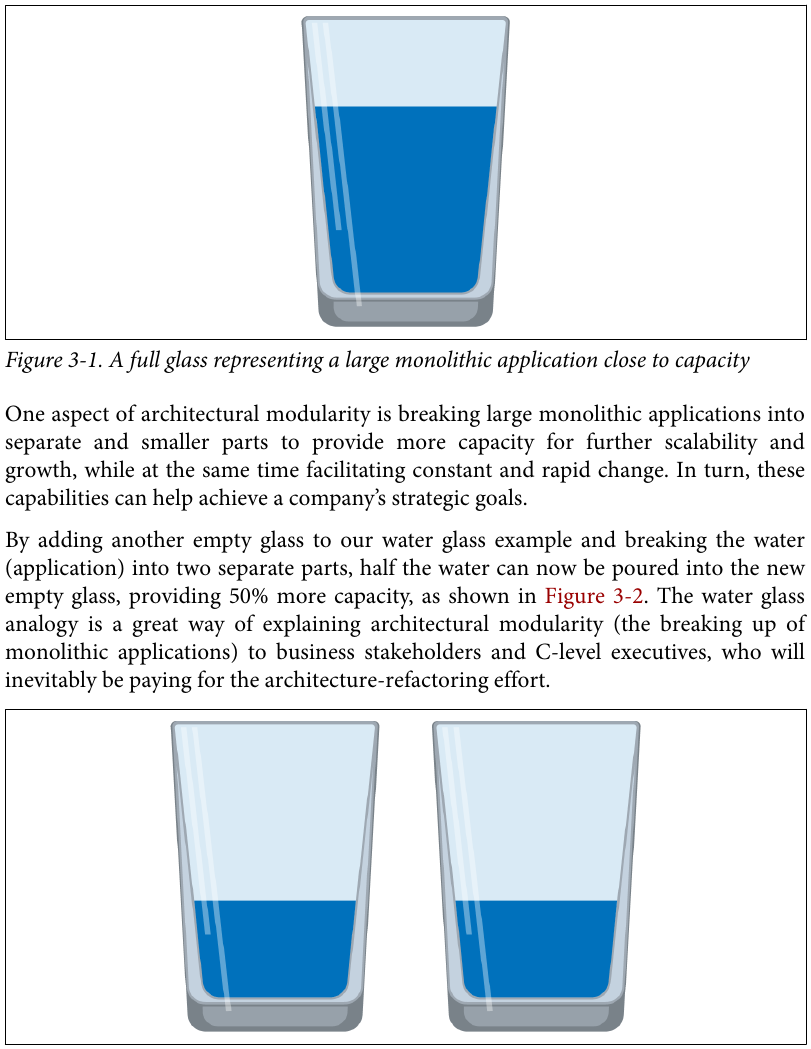 Figure 3-1. A full glass representing a large monolithic application close to capacity

One aspect of architectural modularity is breaking large monolithic applications into separate and smaller parts to provide more capacity for further scalability and growth, while at the same time facilitating constant and rapid change. In turn, these capabilities can help achieve a company's strategic goals.

By adding another empty glass to our water glass example and breaking the water (application) into two separate parts, half the water can now be poured into the new empty glass, providing 50% more capacity, as shown in Figure 3-2. The water glass analogy is a great way of explaining architectural modularity (the breaking up of monolithic applications) to business stakeholders and C-level executives, who will inevitably be paying for the architecture-refactoring effort.